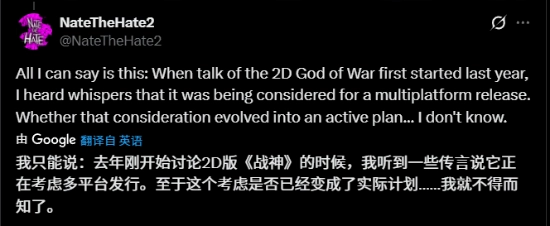 NATE THE HATE

NateTheHate2
@NateTheHate2

All I can say is this: When talk of the 2D God of War first started last year, I heard whispers that it was being considered for a multiplatform release. Whether that consideration evolved into an active plan... I don't know.

由 Google 翻译自 英语
我只能说：去年刚开始讨论2D版《战神》的时候，我听到一些传言说它正在考虑多平台发行。至于这个考虑是否已经变成了实际计划......我就不得而知了。